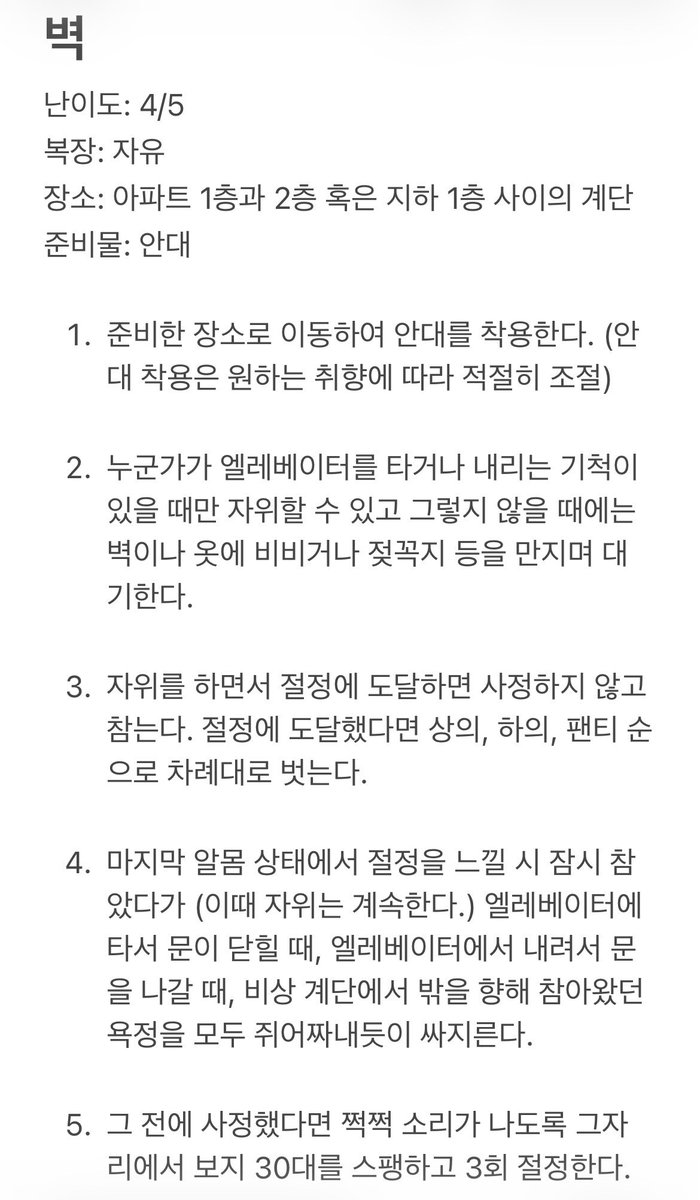 벽
난이도: 4/5
복장: 자유
장소: 아파트 1층과 2층 혹은 지하 1층 사이의 계단
준비물: 안대

1. 준비한 장소로 이동하여 안대를 착용한다. (안대 착용은 원하는 취향에 따라 적절히 조절)

2. 누군가가 엘레베이터를 타거나 내리는 기척이 있을 때만 자위할 수 있고 그렇지 않을 때에는 벽이나 옷에 비비거나 젖꼭지 등을 만지며 대기한다.

3. 자위를 하면서 절정에 도달하면 사정하지 않고 참는다. 절정에 도달했다면 상의, 하의, 팬티 순으로 차례대로 벗는다.

4. 마지막 알몸 상태에서 절정을 느낄 시 잠시 참았다가 (이때 자위는 계속한다.) 엘레베이터에 타서 문이 닫힐 때, 엘레베이터에서 내려서 문을 나갈 때, 비상 계단에서 밖을 향해 참아왔던 욕정을 모두 쥐어짜내듯이 싸지른다.

5. 그 전에 사정했다면 쩍쩍 소리가 나도록 그자리에서 보지 30대를 스팽하고 3회 절정한다.